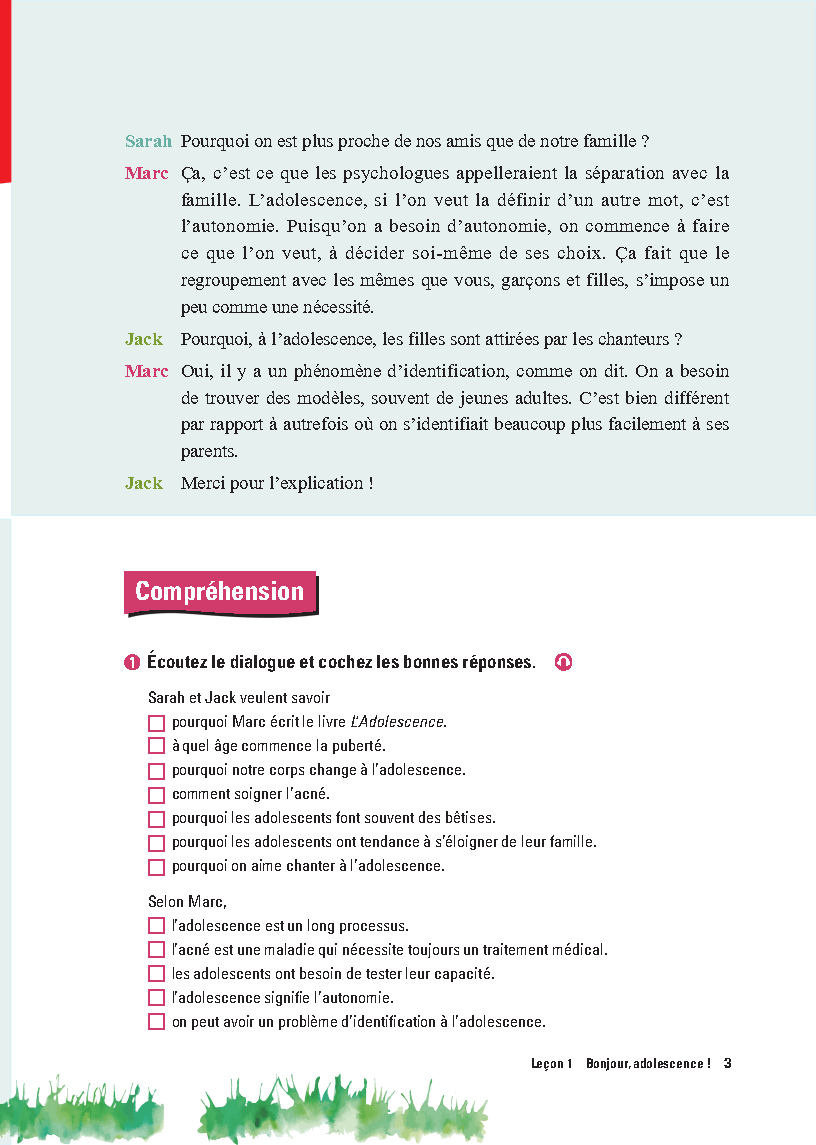 Sarah Pourquoi on est plus proche de nos amis que de notre famille ?

Marc Ça, c'est ce que les psychologues appelleraient la séparation avec la famille. L'adolescence, si l'on veut la définir d'un autre mot, c'est l'autonomie. Puisqu'on a besoin d'autonomie, on commence à faire ce que l'on veut, à décider soi-même de ses choix. Ça fait que le regroupement avec les mêmes que vous, garçons et filles, s'impose un peu comme une nécessité.

Jack Pourquoi, à l'adolescence, les filles sont attirées par les chanteurs ?

Marc Oui, il y a un phénomène d'identification, comme on dit. On a besoin de trouver des modèles, souvent de jeunes adultes. C'est bien différent par rapport à autrefois où on s'identifiait beaucoup plus facilement à ses parents.

Jack Merci pour l'explication !

Compréhension

1 Écoutez le dialogue et cochez les bonnes réponses.

Sarah et Jack veulent savoir
☐ pourquoi Marc écrit le livre L'Adolescence.
☐ à quel âge commence la puberté.
☐ pourquoi notre corps change à l'adolescence.
☐ comment soigner l'acné.
☐ pourquoi les adolescents font souvent des bêtises.
☐ pourquoi les adolescents ont tendance à s'éloigner de leur famille.
☐ pourquoi on aime chanter à l'adolescence.

Selon Marc,
☐ l'adolescence est un long processus.
☐ l'acné est une maladie qui nécessite toujours un traitement médical.
☐ les adolescents ont besoin de tester leur capacité.
☐ l'adolescence signifie l'autonomie.
☐ on peut avoir un problème d'identification à l'adolescence.

Leçon 1 Bonjour, adolescence ! 3